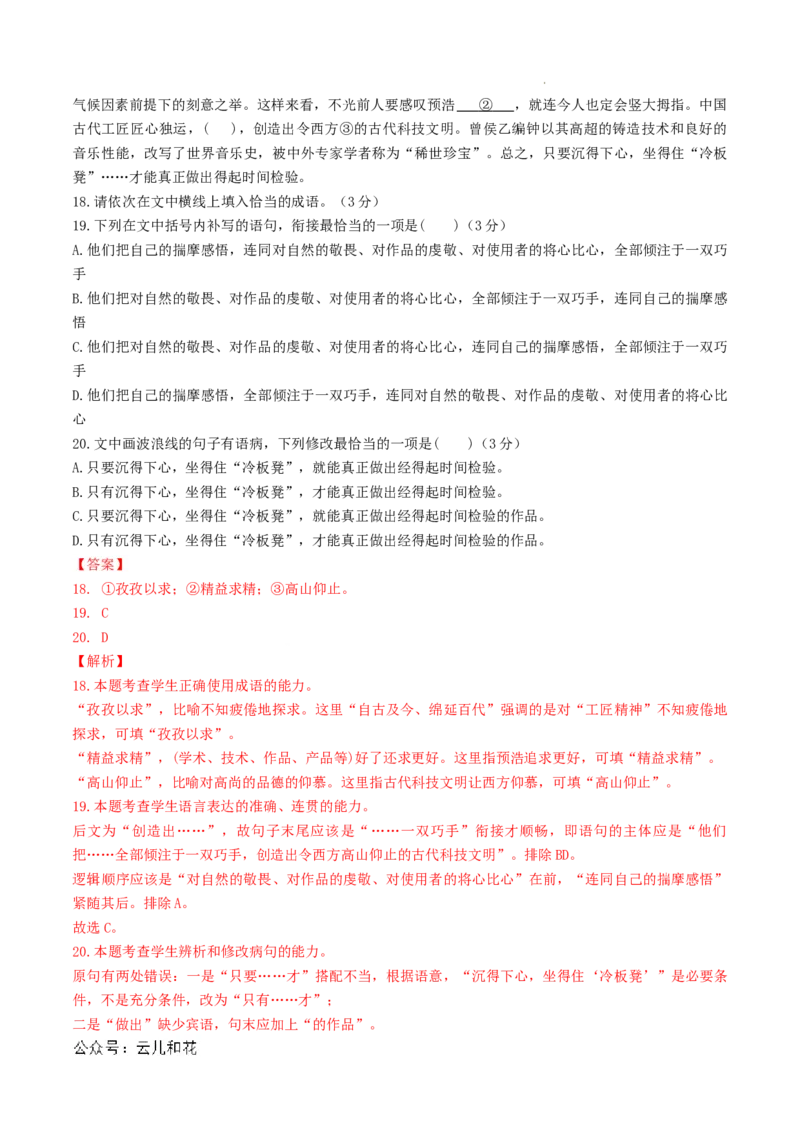 气候因素前提下的刻意之举。这样来看，不光前人要感叹预浩____②____，就连今人也定会竖大拇指。中国古代工匠匠心独运，（　），创造出令西方③的古代科技文明。曾侯乙编钟以其高超的铸造技术和良好的音乐性能，改写了世界音乐史，被中外专家学者称为“稀世珍宝”。总之，只要沉得下心，坐得住“冷板凳”……才能真正做出得起时间检验。

18.请依次在文中横线上填入恰当的成语。（3分）

19.下列在文中括号内补写的语句，衔接最恰当的一项是（　）（3分）

A.他们把自己的揣摩感悟，连同对自然的敬畏、对作品的虔敬、对使用者的将心比心，全部倾注于一双巧手

B.他们把对自然的敬畏、对作品的虔敬、对使用者的将心比心，全部倾注于一双巧手，连同自己的揣摩感悟

C.他们把对自然的敬畏、对作品的虔敬、对使用者的将心比心，连同自己的揣摩感悟，全部倾注于一双巧手

D.他们把自己的揣摩感悟，全部倾注于一双巧手，连同对自然的敬畏、对作品的虔敬、对使用者的将心比心

20.文中画波浪线的句子有语病，下列修改最恰当的一项是（　）（3分）

A.只要沉得下心，坐得住“冷板凳”，就能真正做出经得起时间检验。

B.只有沉得下心，坐得住“冷板凳”，才能真正做出经得起时间检验。

C.只要沉得下心，坐得住“冷板凳”，就能真正做出经得起时间检验的作品。

D.只有沉得下心，坐得住“冷板凳”，才能真正做出经得起时间检验的作品。

【答案】

18. ①孜孜以求；②精益求精；③高山仰止。

19. C

20. D

【解析】

18.本题考查学生正确使用成语的能力。

“孜孜以求”，比喻不知疲倦地探求。这里“自古及今、绵延百代”强调的是对“工匠精神”不知疲倦地探求，可填“孜孜以求”。

“精益求精”，(学术、技术、作品、产品等)好了还求更好。这里指预浩追求更好，可填“精益求精”。

“高山仰止”，比喻对高尚的品德的仰慕。这里指古代科技文明让西方仰慕，可填“高山仰止”。

19.本题考查学生语言表达的准确、连贯的能力。

后文为“创造出……”，故句子末尾应该是“……一双巧手”衔接才顺畅，即语句的主体应是“他们把……全部倾注于一双巧手，创造出令西方高山仰止的古代科技文明”。排除BD。

逻辑顺序应该是“对自然的敬畏、对作品的虔敬、对使用者的将心比心”在前，“连同自己的揣摩感悟”紧随其后。排除A。

故选C。

20.本题考查学生辨析和修改病句的能力。

原句有两处错误：一是“只要……才”搭配不当，根据语意，“沉得下心，坐得住‘冷板凳’”是必要条件，不是充分条件，改为“只有……才”；

二是“做出”缺少宾语，句末应加上“的作品”。

公众号：云儿和花